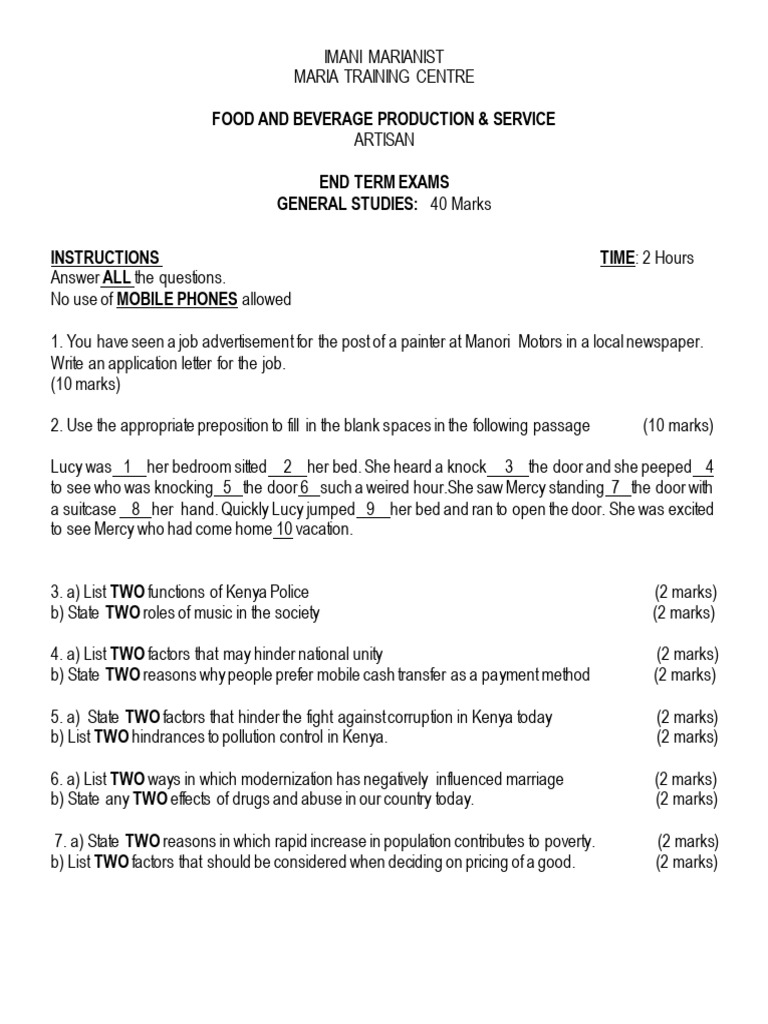 IMANI MARIANIST
MARIA TRAINING CENTRE

FOOD AND BEVERAGE PRODUCTION & SERVICE
ARTISAN

END TERM EXAMS
GENERAL STUDIES: 40 Marks

INSTRUCTIONS
TIME: 2 Hours

Answer ALL the questions.
No use of MOBILE PHONES allowed

1. You have seen a job advertisement for the post of a painter at Manori Motors in a local newspaper. Write an application letter for the job.
(10 marks)

2. Use the appropriate preposition to fill in the blank spaces in the following passage (10 marks)

Lucy was 1 her bedroom sitted 2 her bed. She heard a knock 3 the door and she peeped 4 to see who was knocking 5 the door 6 such a weired hour.She saw Mercy standing 7 the door with a suitcase 8 her hand. Quickly Lucy jumped 9 her bed and ran to open the door. She was excited to see Mercy who had come home 10 vacation.

3. a) List TWO functions of Kenya Police (2 marks)
b) State TWO roles of music in the society (2 marks)

4. a) List TWO factors that may hinder national unity (2 marks)
b) State TWO reasons why people prefer mobile cash transfer as a payment method (2 marks)

5. a) State TWO factors that hinder the fight against corruption in Kenya today (2 marks)
b) List TWO hindrances to pollution control in Kenya. (2 marks)

6. a) List TWO ways in which modernization has negatively influenced marriage (2 marks)
b) State any TWO effects of drugs and abuse in our country today. (2 marks)

7. a) State TWO reasons in which rapid increase in population contributes to poverty. (2 marks)
b) List TWO factors that should be considered when deciding on pricing of a good. (2 marks)